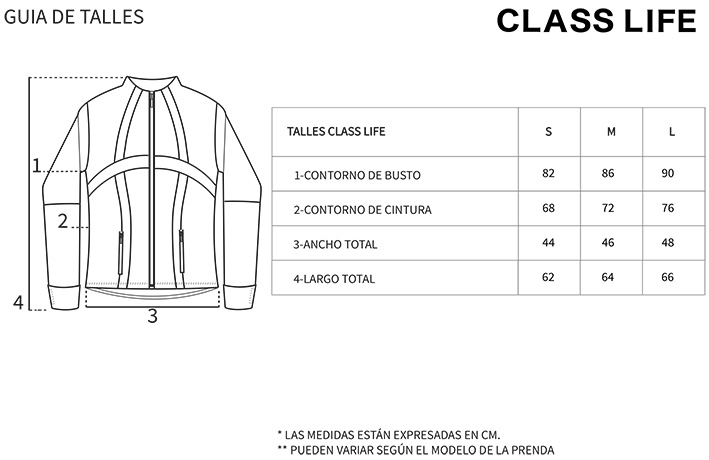 GUIA DE TALLES

CLASS LIFE

1
2
4
3

| TALLES CLASS LIFE | S | M | L |
|---|---|---|---|
| 1-CONTORNO DE BUSTO | 82 | 86 | 90 |
| 2-CONTORNO DE CINTURA | 68 | 72 | 76 |
| 3-ANCHO TOTAL | 44 | 46 | 48 |
| 4-LARGO TOTAL | 62 | 64 | 66 |

* LAS MEDIDAS ESTÁN EXPRESADAS EN CM.
** PUEDEN VARIAR SEGÚN EL MODELO DE LA PRENDA